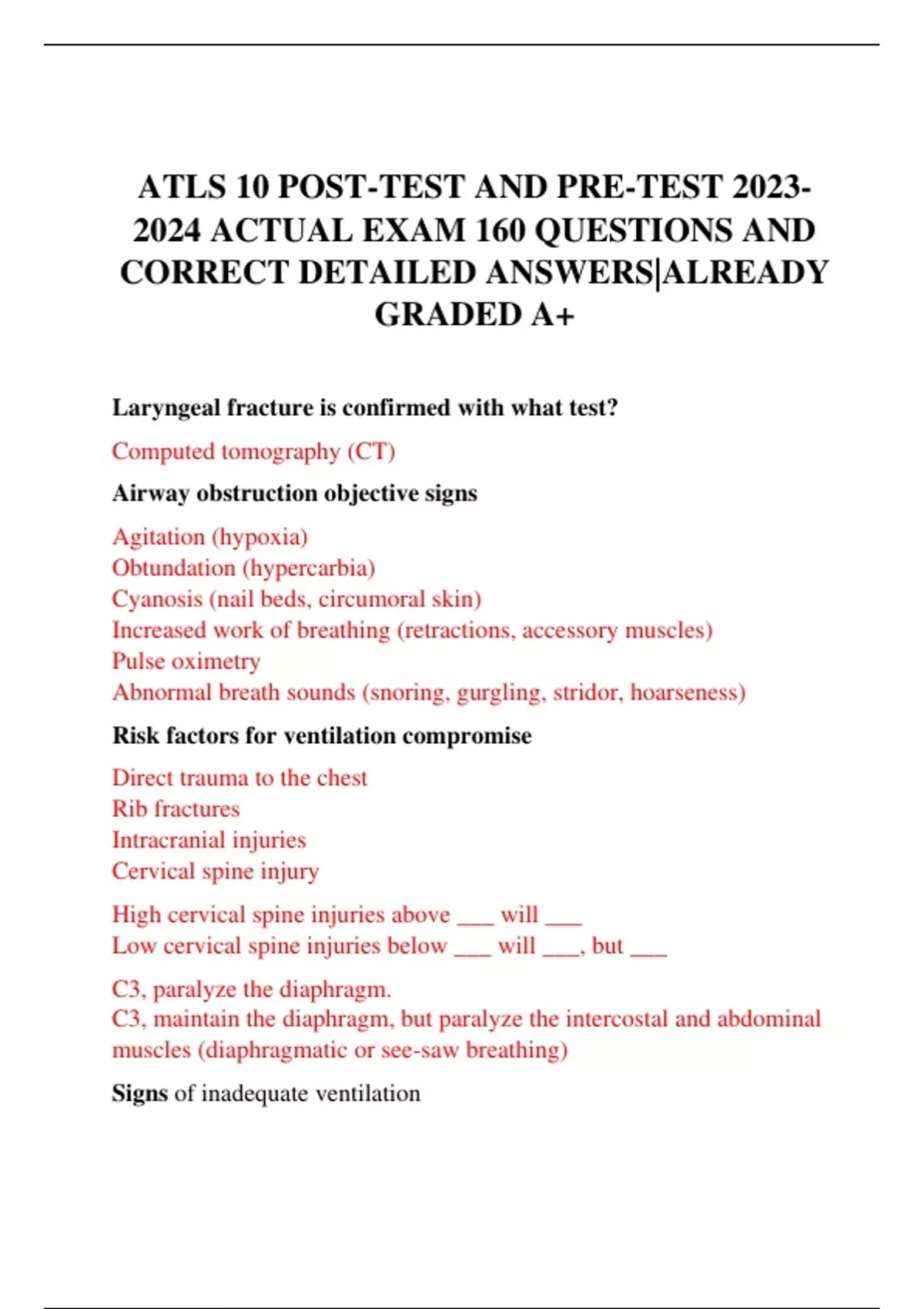 ATLS 10 POST-TEST AND PRE-TEST 2023-2024 ACTUAL EXAM 160 QUESTIONS AND CORRECT DETAILED ANSWERS|ALREADY GRADED A+

Laryngeal fracture is confirmed with what test?

Computed tomography (CT)

Airway obstruction objective signs

Agitation (hypoxia)
Obtundation (hypercarbia)
Cyanosis (nail beds, circumoral skin)
Increased work of breathing (retractions, accessory muscles)
Pulse oximetry
Abnormal breath sounds (snoring, gurgling, stridor, hoarseness)

Risk factors for ventilation compromise

Direct trauma to the chest
Rib fractures
Intracranial injuries
Cervical spine injury

High cervical spine injuries above ___ will ___
Low cervical spine injuries below ___ will ___, but ___

C3, paralyze the diaphragm.
C3, maintain the diaphragm, but paralyze the intercostal and abdominal muscles (diaphragmatic or see-saw breathing)

Signs of inadequate ventilation